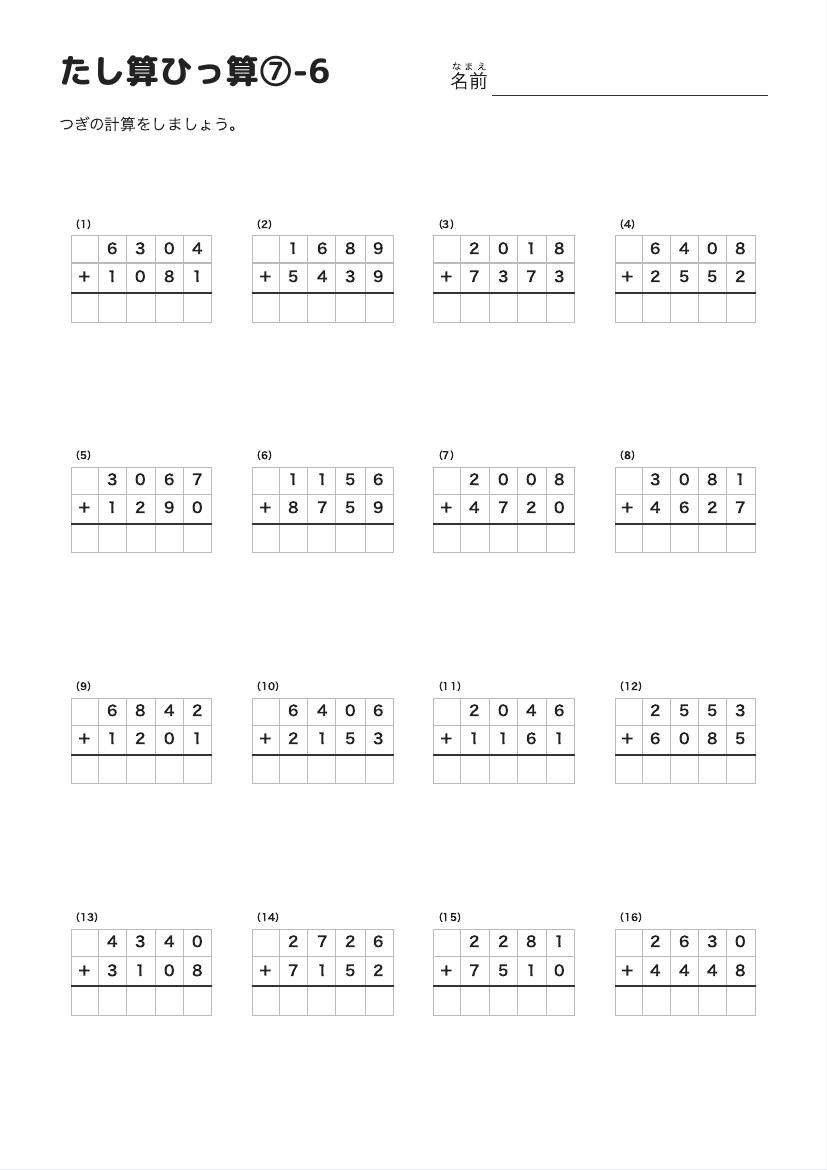 たし算ひっ算⑦-6

なまえ
名前

つぎの計算をしましょう。

(1)
| | 6 | 3 | 0 | 4 |
|---|---|---|---|---|
| + | 1 | 0 | 8 | 1 |
| | | | | |

(2)
| | 1 | 6 | 8 | 9 |
|---|---|---|---|---|
| + | 5 | 4 | 3 | 9 |
| | | | | |

(3)
| | 2 | 0 | 1 | 8 |
|---|---|---|---|---|
| + | 7 | 3 | 7 | 3 |
| | | | | |

(4)
| | 6 | 4 | 0 | 8 |
|---|---|---|---|---|
| + | 2 | 5 | 5 | 2 |
| | | | | |

(5)
| | 3 | 0 | 6 | 7 |
|---|---|---|---|---|
| + | 1 | 2 | 9 | 0 |
| | | | | |

(6)
| | 1 | 1 | 5 | 6 |
|---|---|---|---|---|
| + | 8 | 7 | 5 | 9 |
| | | | | |

(7)
| | 2 | 0 | 0 | 8 |
|---|---|---|---|---|
| + | 4 | 7 | 2 | 0 |
| | | | | |

(8)
| | 3 | 0 | 8 | 1 |
|---|---|---|---|---|
| + | 4 | 6 | 2 | 7 |
| | | | | |

(9)
| | 6 | 8 | 4 | 2 |
|---|---|---|---|---|
| + | 1 | 2 | 0 | 1 |
| | | | | |

(10)
| | 6 | 4 | 0 | 6 |
|---|---|---|---|---|
| + | 2 | 1 | 5 | 3 |
| | | | | |

(11)
| | 2 | 0 | 4 | 6 |
|---|---|---|---|---|
| + | 1 | 1 | 6 | 1 |
| | | | | |

(12)
| | 2 | 5 | 5 | 3 |
|---|---|---|---|---|
| + | 6 | 0 | 8 | 5 |
| | | | | |

(13)
| | 4 | 3 | 4 | 0 |
|---|---|---|---|---|
| + | 3 | 1 | 0 | 8 |
| | | | | |

(14)
| | 2 | 7 | 2 | 6 |
|---|---|---|---|---|
| + | 7 | 1 | 5 | 2 |
| | | | | |

(15)
| | 2 | 2 | 8 | 1 |
|---|---|---|---|---|
| + | 7 | 5 | 1 | 0 |
| | | | | |

(16)
| | 2 | 6 | 3 | 0 |
|---|---|---|---|---|
| + | 4 | 4 | 4 | 8 |
| | | | | |